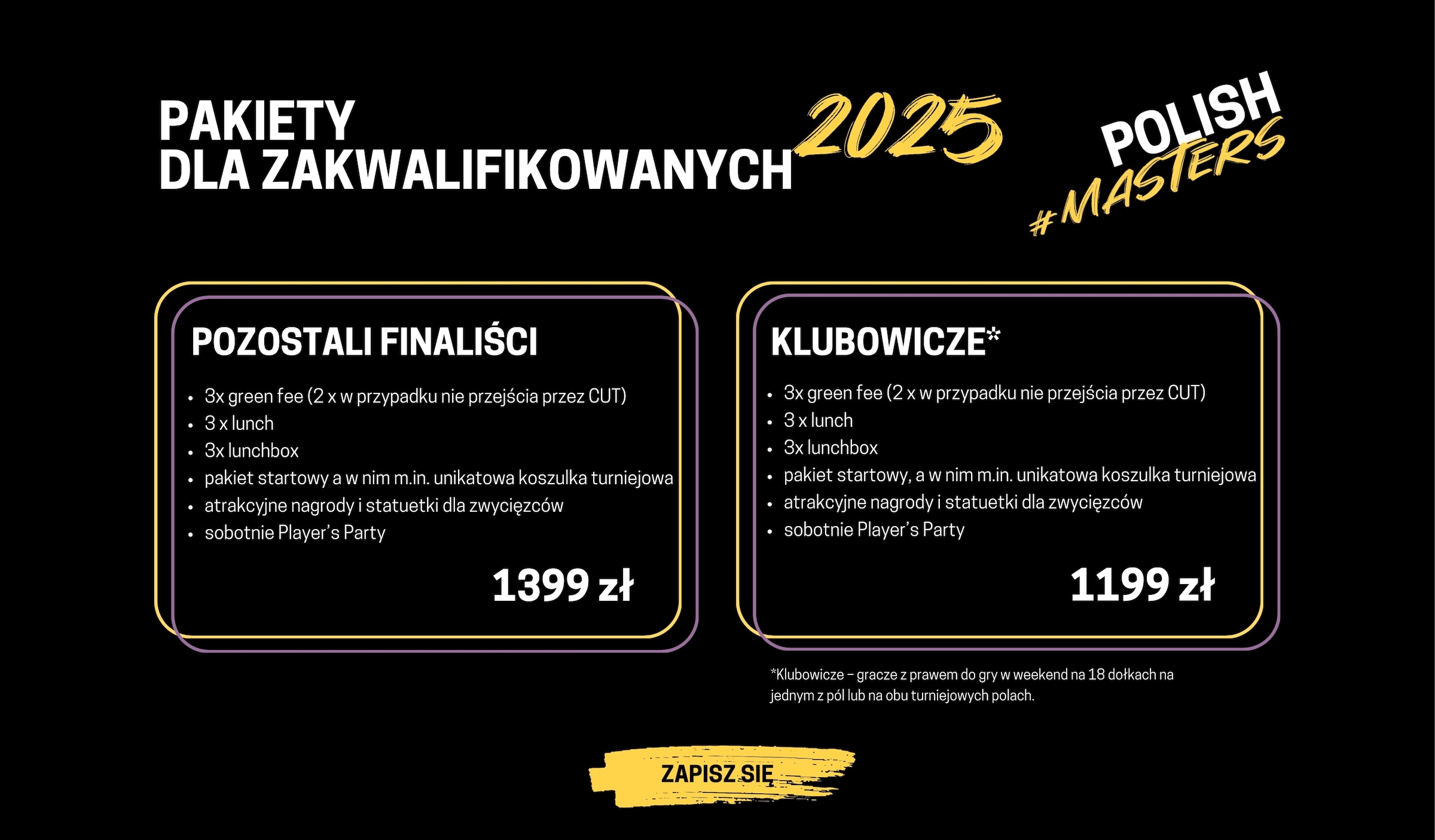 PAKIETY
DLA ZAKWALIFIKOWANYCH

2025

POLISH
#MASTERS

POZOSTALI FINALIŚCI

• 3x green fee (2 x w przypadku nie przejścia przez CUT)
• 3 x lunch
• 3x lunchbox
• pakiet startowy a w nim m.in. unikatowa koszulka turniejowa
• atrakcyjne nagrody i statuetki dla zwycięzców
• sobotnie Player's Party

1399 zł

KLUBOWICZE*

• 3x green fee (2 x w przypadku nie przejścia przez CUT)
• 3 x lunch
• 3x lunchbox
• pakiet startowy, a w nim m.in. unikatowa koszulka turniejowa
• atrakcyjne nagrody i statuetki dla zwycięzców
• sobotnie Player's Party

1199 zł

*Klubowicze – gracze z prawem do gry w weekend na 18 dołkach na jednym z pól lub na obu turniejowych polach.

ZAPISZ SIĘ